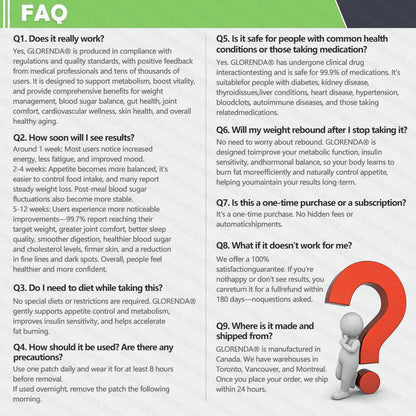 FAQ

Q1. Does it really work?

Yes, GLORENDA® is produced in compliance with regulations and quality standards, with positive feedback from medical professionals and tens of thousands of users. It is designed to support metabolism, boost vitality, and provide comprehensive benefits for weight management, blood sugar balance, gut health, joint comfort, cardiovascular wellness, skin health, and overall healthy aging.

Q2. How soon will I see results?

Around 1 week: Most users notice increased energy, less fatigue, and improved mood.
2-4 weeks: Appetite becomes more balanced, it's easier to control food intake, and many report steady weight loss. Post-meal blood sugar fluctuations also become more stable.
5-12 weeks: Users experience more noticeable improvements—99.7% report reaching their target weight, greater joint comfort, better sleep quality, smoother digestion, healthier blood sugar and cholesterol levels, firmer skin, and a reduction in fine lines and dark spots. Overall, people feel healthier and more confident.

Q3. Do I need to diet while taking this?

No special diets or restrictions are required. GLORENDA® gently supports appetite control and metabolism, improves insulin sensitivity, and helps accelerate fat burning.

Q4. How should it be used? Are there any precautions?

Use one patch daily and wear it for at least 8 hours before removal.
If used overnight, remove the patch the following morning.

Q5. Is it safe for people with common health conditions or those taking medication?

Yes. GLORENDA® has undergone clinical drug interactiontesting and is safe for 99.9% of medications. It's suitablefor people with diabetes, kidney disease, thyroidissues,liver conditions, heart disease, hypertension, bloodclots, autoimmune diseases, and those taking relatedmedications.

Q6. Will my weight rebound after I stop taking it?

No need to worry about rebound. GLORENDA® is designed toimprove your metabolic function, insulin sensitivity, andhormonal balance, so your body learns to burn fat moreefficiently and naturally control appetite, helping youmaintain your results long-term.

Q7. Is this a one-time purchase or a subscription?

It's a one-time purchase. No hidden fees or automaticshipments.

Q8. What if it doesn't work for me?

We offer a 100% satisfactionguarantee. If you're nothappy or don't see results, you canreturn it for a fullrefund within 180 days—noquestions asked.

Q9. Where is it made and shipped from?

GLORENDA® is manufactured in Canada. We have warehouses in Toronto, Vancouver, and Montreal. Once you place your order, we ship within 24 hours.